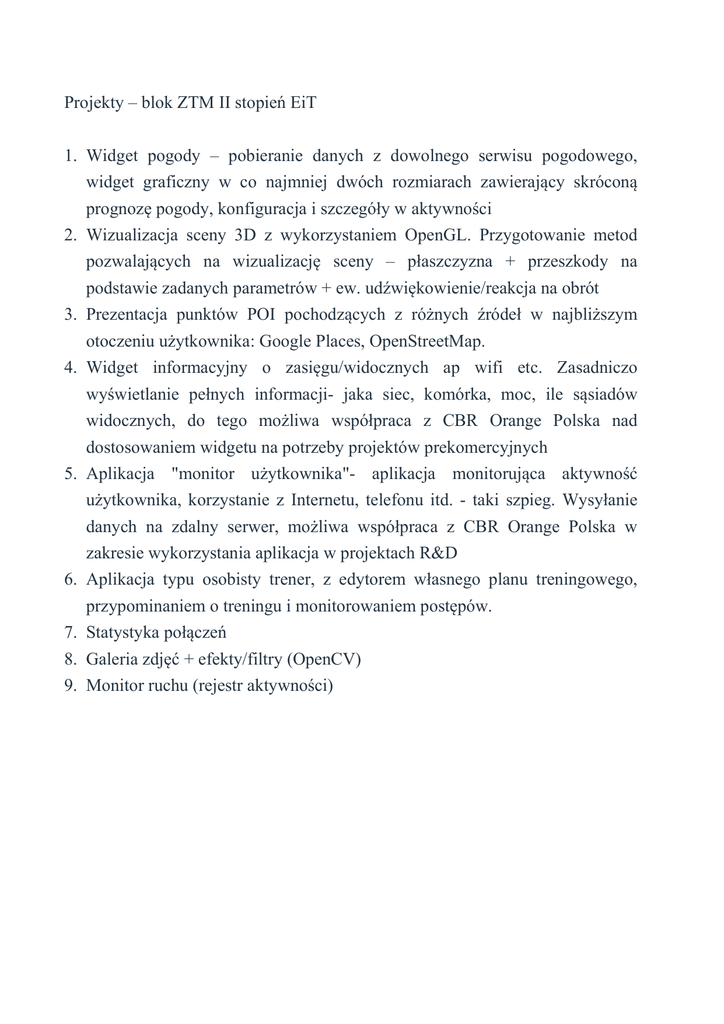 Projekty – blok ZTM II stopień EiT

1. Widget pogody – pobieranie danych z dowolnego serwisu pogodowego, widget graficzny w co najmniej dwóch rozmiarach zawierający skróconą prognozę pogody, konfiguracja i szczegóły w aktywności
2. Wizualizacja sceny 3D z wykorzystaniem OpenGL. Przygotowanie metod pozwalających na wizualizację sceny – płaszczyzna + przeszkody na podstawie zadanych parametrów + ew. udźwiękowienie/reakcja na obrót
3. Prezentacja punktów POI pochodzących z różnych źródeł w najbliższym otoczeniu użytkownika: Google Places, OpenStreetMap.
4. Widget informacyjny o zasięgu/widocznych ap wifi etc. Zasadniczo wyświetlanie pełnych informacji- jaka siec, komórka, moc, ile sąsiadów widocznych, do tego możliwa współpraca z CBR Orange Polska nad dostosowaniem widgetu na potrzeby projektów prekomercyjnych
5. Aplikacja "monitor użytkownika"- aplikacja monitorująca aktywność użytkownika, korzystanie z Internetu, telefonu itd. - taki szpieg. Wysyłanie danych na zdalny serwer, możliwa współpraca z CBR Orange Polska w zakresie wykorzystania aplikacja w projektach R&D
6. Aplikacja typu osobisty trener, z edytorem własnego planu treningowego, przypominaniem o treningu i monitorowaniem postępów.
7. Statystyka połączeń
8. Galeria zdjęć + efekty/filtry (OpenCV)
9. Monitor ruchu (rejestr aktywności)